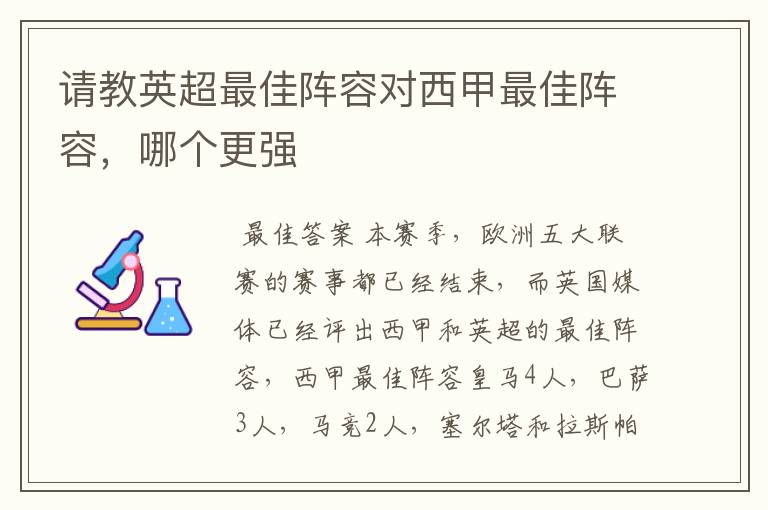 请教英超最佳阵容对西甲最佳阵容，哪个更强

最佳答案 本赛季，欧洲五大联赛的赛事都已经结束，而英国媒体已经评出西甲和英超的最佳阵容，西甲最佳阵容皇马4人，巴萨3人，马竞2人，塞尔塔和拉斯帕